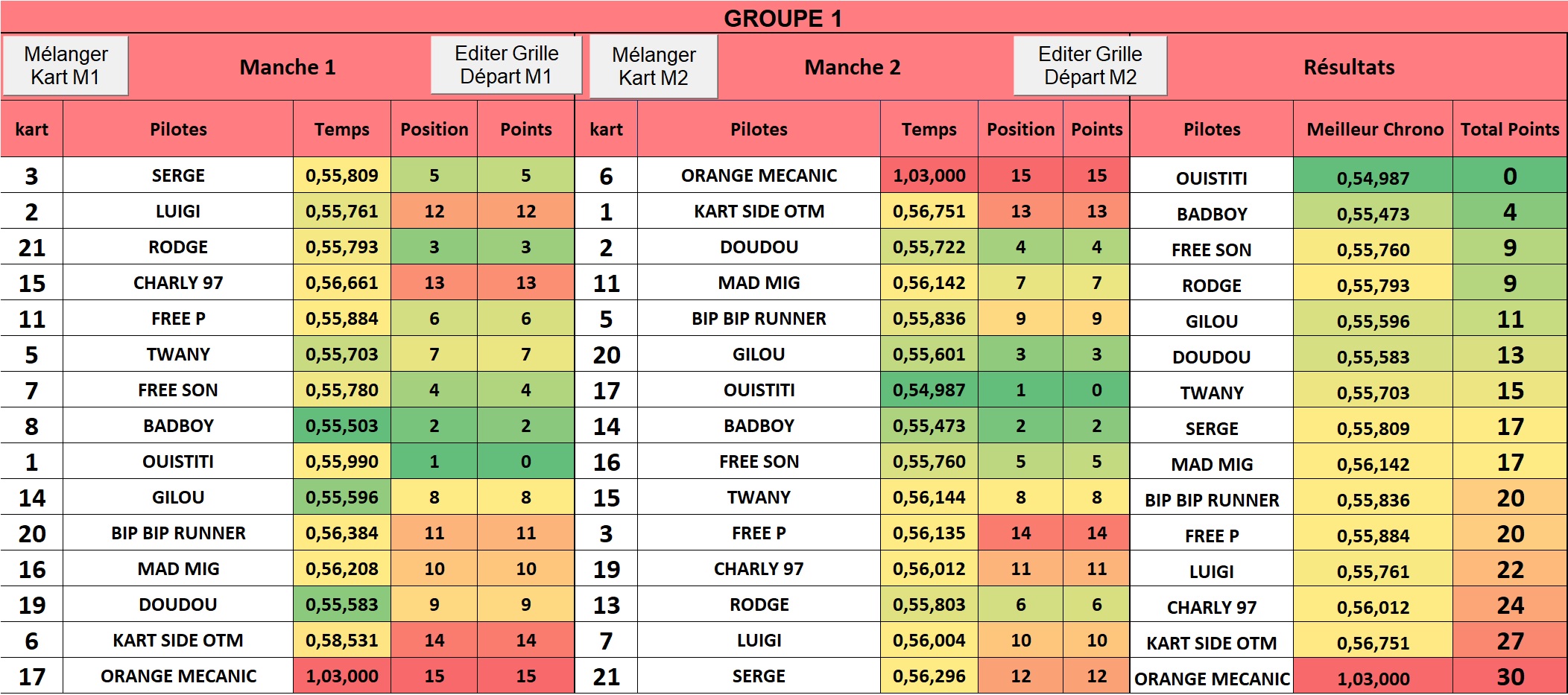 GROUPE 1

Mélanger Kart M1

Manche 1

Editer Grille Départ M1

Mélanger Kart M2

Manche 2

Editer Grille Départ M2

Résultats

| kart | Pilotes | Temps | Position | Points | kart | Pilotes | Temps | Position | Points | Pilotes | Meilleur Chrono | Total Points |
|---|---|---|---|---|---|---|---|---|---|---|---|---|
| 3 | SERGE | 0,55,809 | 5 | 5 | 6 | ORANGE MECANIC | 1,03,000 | 15 | 15 | OUISTITI | 0,54,987 | 0 |
| 2 | LUIGI | 0,55,761 | 12 | 12 | 1 | KART SIDE OTM | 0,56,751 | 13 | 13 | BADBOY | 0,55,473 | 4 |
| 21 | RODGE | 0,55,793 | 3 | 3 | 2 | DOUDOU | 0,55,722 | 4 | 4 | FREE SON | 0,55,760 | 9 |
| 15 | CHARLY 97 | 0,56,661 | 13 | 13 | 11 | MAD MIG | 0,56,142 | 7 | 7 | RODGE | 0,55,793 | 9 |
| 11 | FREE P | 0,55,884 | 6 | 6 | 5 | BIP BIP RUNNER | 0,55,836 | 9 | 9 | GILOU | 0,55,596 | 11 |
| 5 | TWANY | 0,55,703 | 7 | 7 | 20 | GILOU | 0,55,601 | 3 | 3 | DOUDOU | 0,55,583 | 13 |
| 7 | FREE SON | 0,55,780 | 4 | 4 | 17 | OUISTITI | 0,54,987 | 1 | 0 | TWANY | 0,55,703 | 15 |
| 8 | BADBOY | 0,55,503 | 2 | 2 | 14 | BADBOY | 0,55,473 | 2 | 2 | SERGE | 0,55,809 | 17 |
| 1 | OUISTITI | 0,55,990 | 1 | 0 | 16 | FREE SON | 0,55,760 | 5 | 5 | MAD MIG | 0,56,142 | 17 |
| 14 | GILOU | 0,55,596 | 8 | 8 | 15 | TWANY | 0,56,144 | 8 | 8 | BIP BIP RUNNER | 0,55,836 | 20 |
| 20 | BIP BIP RUNNER | 0,56,384 | 11 | 11 | 3 | FREE P | 0,56,135 | 14 | 14 | FREE P | 0,55,884 | 20 |
| 16 | MAD MIG | 0,56,208 | 10 | 10 | 19 | CHARLY 97 | 0,56,012 | 11 | 11 | LUIGI | 0,55,761 | 22 |
| 19 | DOUDOU | 0,55,583 | 9 | 9 | 13 | RODGE | 0,55,803 | 6 | 6 | CHARLY 97 | 0,56,012 | 24 |
| 6 | KART SIDE OTM | 0,58,531 | 14 | 14 | 7 | LUIGI | 0,56,004 | 10 | 10 | KART SIDE OTM | 0,56,751 | 27 |
| 17 | ORANGE MECANIC | 1,03,000 | 15 | 15 | 21 | SERGE | 0,56,296 | 12 | 12 | ORANGE MECANIC | 1,03,000 | 30 |